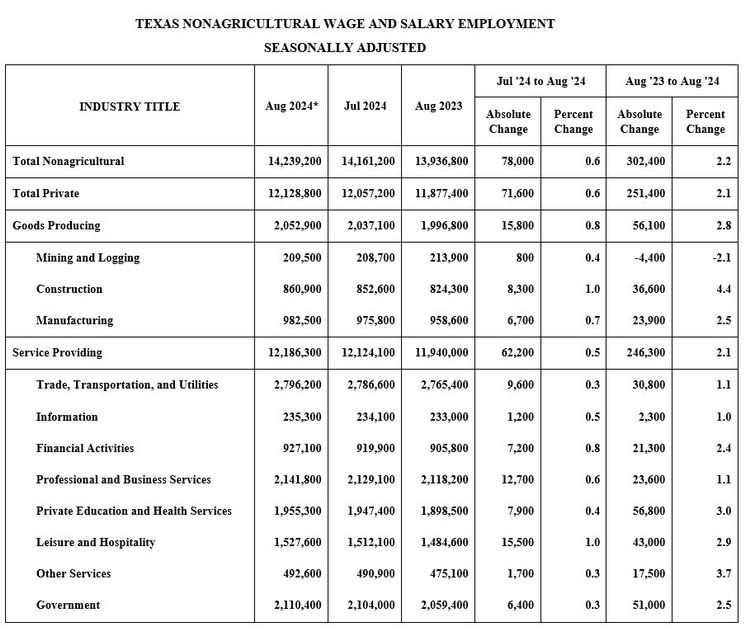 TEXAS NONAGRICULTURAL WAGE AND SALARY EMPLOYMENT

SEASONALLY ADJUSTED

| INDUSTRY TITLE | Aug 2024* | Jul 2024 | Aug 2023 | Jul '24 to Aug '24 Absolute Change | Jul '24 to Aug '24 Percent Change | Aug '23 to Aug '24 Absolute Change | Aug '23 to Aug '24 Percent Change |
|---|---|---|---|---|---|---|---|
| Total Nonagricultural | 14,239,200 | 14,161,200 | 13,936,800 | 78,000 | 0.6 | 302,400 | 2.2 |
| Total Private | 12,128,800 | 12,057,200 | 11,877,400 | 71,600 | 0.6 | 251,400 | 2.1 |
| Goods Producing | 2,052,900 | 2,037,100 | 1,996,800 | 15,800 | 0.8 | 56,100 | 2.8 |
| Mining and Logging | 209,500 | 208,700 | 213,900 | 800 | 0.4 | -4,400 | -2.1 |
| Construction | 860,900 | 852,600 | 824,300 | 8,300 | 1.0 | 36,600 | 4.4 |
| Manufacturing | 982,500 | 975,800 | 958,600 | 6,700 | 0.7 | 23,900 | 2.5 |
| Service Providing | 12,186,300 | 12,124,100 | 11,940,000 | 62,200 | 0.5 | 246,300 | 2.1 |
| Trade, Transportation, and Utilities | 2,796,200 | 2,786,600 | 2,765,400 | 9,600 | 0.3 | 30,800 | 1.1 |
| Information | 235,300 | 234,100 | 233,000 | 1,200 | 0.5 | 2,300 | 1.0 |
| Financial Activities | 927,100 | 919,900 | 905,800 | 7,200 | 0.8 | 21,300 | 2.4 |
| Professional and Business Services | 2,141,800 | 2,129,100 | 2,118,200 | 12,700 | 0.6 | 23,600 | 1.1 |
| Private Education and Health Services | 1,955,300 | 1,947,400 | 1,898,500 | 7,900 | 0.4 | 56,800 | 3.0 |
| Leisure and Hospitality | 1,527,600 | 1,512,100 | 1,484,600 | 15,500 | 1.0 | 43,000 | 2.9 |
| Other Services | 492,600 | 490,900 | 475,100 | 1,700 | 0.3 | 17,500 | 3.7 |
| Government | 2,110,400 | 2,104,000 | 2,059,400 | 6,400 | 0.3 | 51,000 | 2.5 |